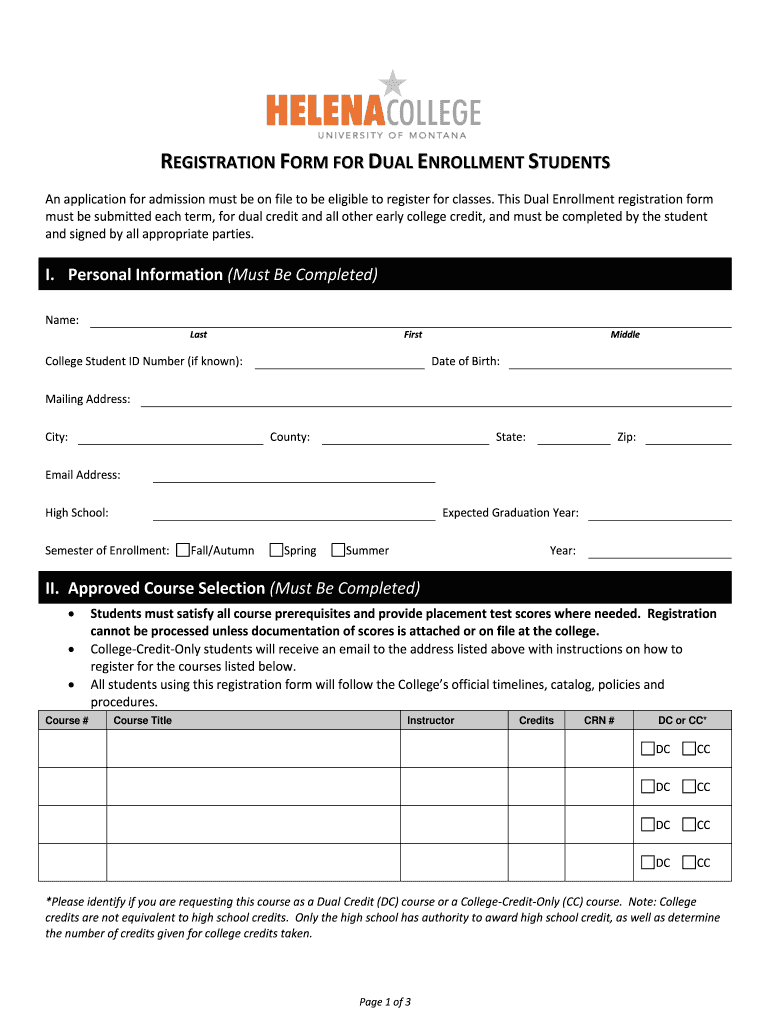 HELENACOLLEGE
UNIVERSITY OF MONTANA

REGISTRATION FORM FOR DUAL ENROLLMENT STUDENTS

An application for admission must be on file to be eligible to register for classes. This Dual Enrollment registration form must be submitted each term, for dual credit and all other early college credit, and must be completed by the student and signed by all appropriate parties.

I. Personal Information (Must Be Completed)

Name:
Last First Middle

College Student ID Number (if known): Date of Birth:

Mailing Address:

City: County: State: Zip:

Email Address:

High School: Expected Graduation Year:

Semester of Enrollment: ☐Fall/Autumn ☐Spring ☐Summer Year:

II. Approved Course Selection (Must Be Completed)

• Students must satisfy all course prerequisites and provide placement test scores where needed. Registration cannot be processed unless documentation of scores is attached or on file at the college.
• College-Credit-Only students will receive an email to the address listed above with instructions on how to register for the courses listed below.
• All students using this registration form will follow the College's official timelines, catalog, policies and procedures.

| Course # | Course Title | Instructor | Credits | CRN # | DC or CC* |
|---|---|---|---|---|---|
| | | | | | ☐DC ☐CC |
| | | | | | ☐DC ☐CC |
| | | | | | ☐DC ☐CC |
| | | | | | ☐DC ☐CC |

*Please identify if you are requesting this course as a Dual Credit (DC) course or a College-Credit-Only (CC) course. Note: College credits are not equivalent to high school credits. Only the high school has authority to award high school credit, as well as determine the number of credits given for college credits taken.

Page 1 of 3